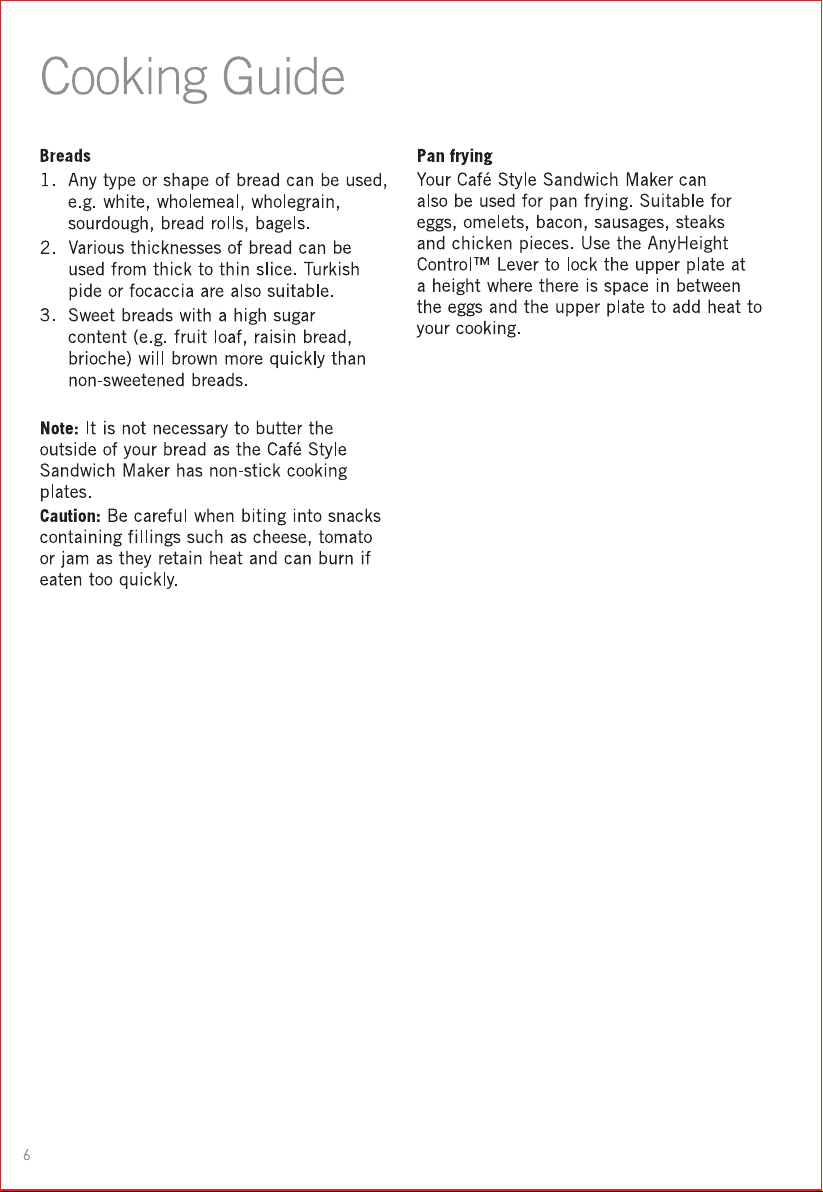 Cooking Guide

Breads

1. Any type or shape of bread can be used, e.g. white, wholemeal, wholegrain, sourdough, bread rolls, bagels.

2. Various thicknesses of bread can be used from thick to thin slice. Turkish pide or focaccia are also suitable.

3. Sweet breads with a high sugar content (e.g. fruit loaf, raisin bread, brioche) will brown more quickly than non-sweetened breads.

Note: It is not necessary to butter the outside of your bread as the Café Style Sandwich Maker has non-stick cooking plates.

Caution: Be careful when biting into snacks containing fillings such as cheese, tomato or jam as they retain heat and can burn if eaten too quickly.

Pan frying

Your Café Style Sandwich Maker can also be used for pan frying. Suitable for eggs, omelets, bacon, sausages, steaks and chicken pieces. Use the AnyHeight Control™ Lever to lock the upper plate at a height where there is space in between the eggs and the upper plate to add heat to your cooking.

6